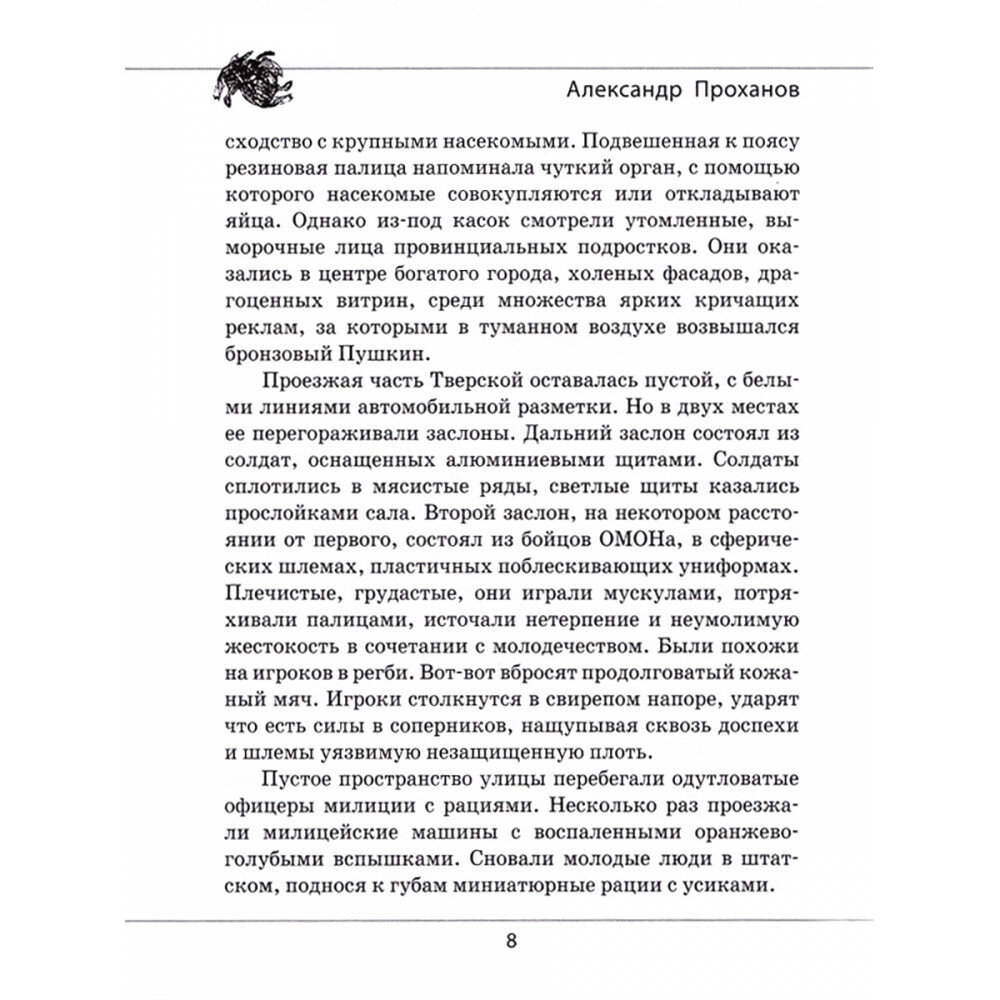 Александр Проханов

сходство с крупными насекомыми. Подвешенная к поясу резиновая палица напоминала чуткий орган, с помощью которого насекомые совокупляются или откладывают яйца. Однако из-под касок смотрели утомленные, выморочные лица провинциальных подростков. Они оказались в центре богатого города, холеных фасадов, драгоценных витрин, среди множества ярких кричащих реклам, за которыми в туманном воздухе возвышался бронзовый Пушкин.

Проезжая часть Тверской оставалась пустой, с белыми линиями автомобильной разметки. Но в двух местах ее перегораживали заслоны. Дальний заслон состоял из солдат, оснащенных алюминиевыми щитами. Солдаты сплотились в мясистые ряды, светлые щиты казались прослойками сала. Второй заслон, на некотором расстоянии от первого, состоял из бойцов ОМОНа, в сферических шлемах, пластичных поблескивающих униформах. Плечистые, грудастые, они играли мускулами, потряхивали палицами, источали нетерпение и неумолимую жестокость в сочетании с молодечеством. Были похожи на игроков в регби. Вот-вот вбросят продолговатый кожаный мяч. Игроки столкнутся в свирепом напоре, ударят что есть силы в соперников, нащупывая сквозь доспехи и шлемы уязвимую незащищенную плоть.

Пустое пространство улицы перебегали одутловатые офицеры милиции с рациями. Несколько раз проезжали милицейские машины с воспаленными оранжево-голубыми вспышками. Сновали молодые люди в штатском, поднося к губам миниатюрные рации с усиками.

8